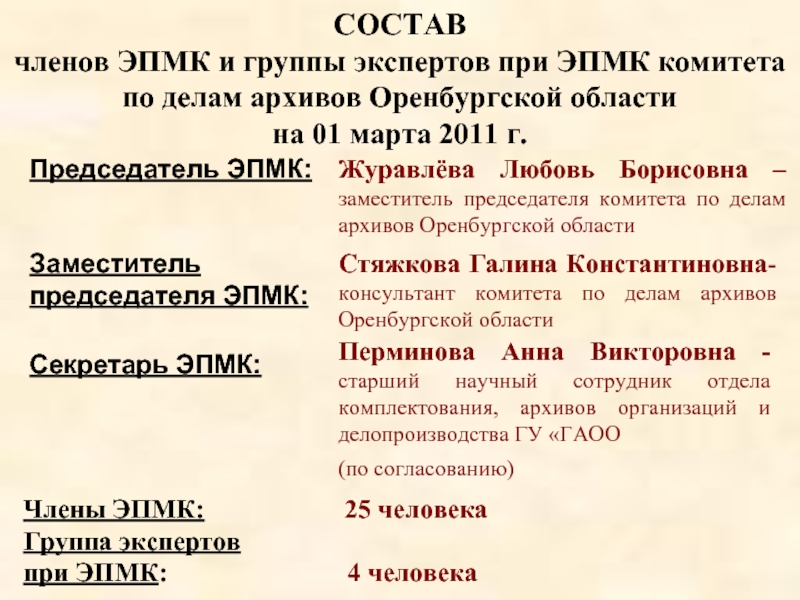 СОСТАВ
членов ЭПМК и группы экспертов при ЭПМК комитета по делам архивов Оренбургской области
на 01 марта 2011 г.

Председатель ЭПМК:

Журавлёва Любовь Борисовна – заместитель председателя комитета по делам архивов Оренбургской области

Заместитель председателя ЭПМК:

Стяжкова Галина Константиновна- консультант комитета по делам архивов Оренбургской области

Секретарь ЭПМК:

Перминова Анна Викторовна - старший научный сотрудник отдела комплектования, архивов организаций и делопроизводства ГУ «ГАОО

(по согласованию)

Члены ЭПМК:

25 человека

Группа экспертов при ЭПМК:

4 человека